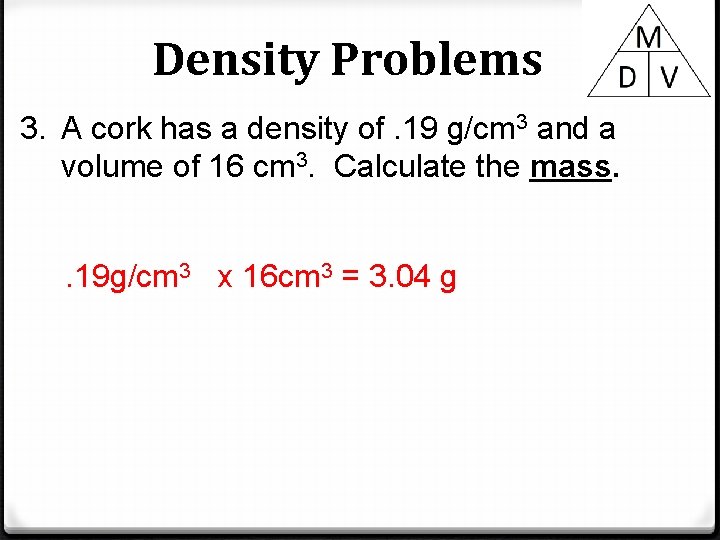 Density Problems

M
D V

3. A cork has a density of .19 g/cm$^3$ and a volume of 16 cm$^3$. Calculate the mass.

.19g/cm$^3$ x 16cm$^3$ = 3.04 g